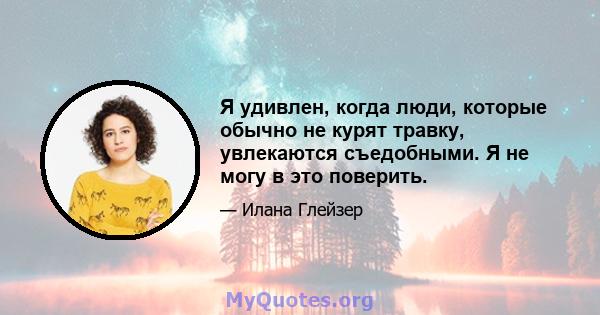 Я удивлен, когда люди, которые обычно не курят травку, увлекаются съедобными. Я не могу в это поверить.

— Илана Глейзер

MyQuotes.org